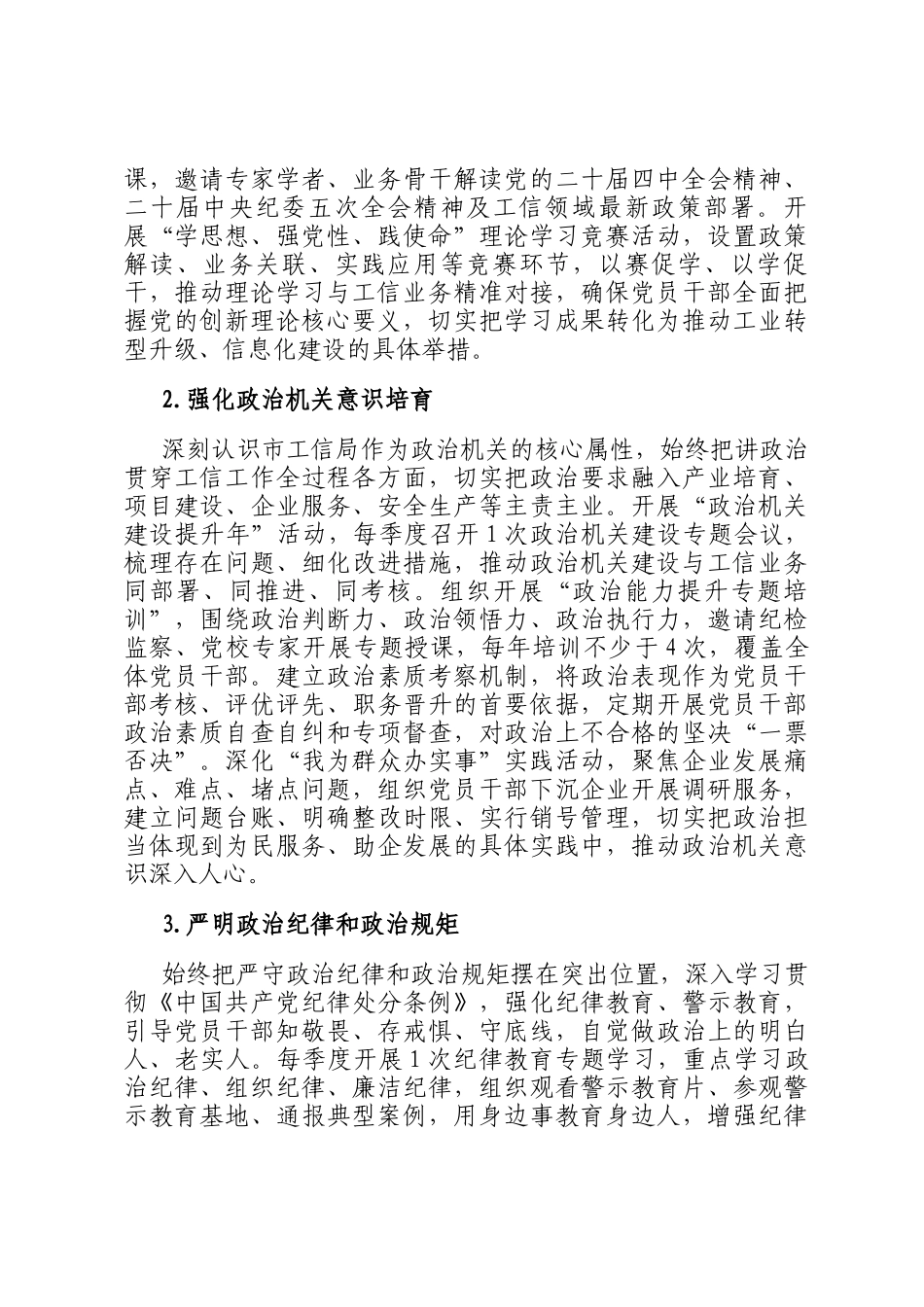 课，邀请专家学者、业务骨干解读党的二十届四中全会精神、二十届中央纪委五次全会精神及工信领域最新政策部署。开展“学思想、强党性、践使命”理论学习竞赛活动，设置政策解读、业务关联、实践应用等竞赛环节，以赛促学、以学促干，推动理论学习与工信业务精准对接，确保党员干部全面把握党的创新理论核心要义，切实把学习成果转化为推动工业转型升级、信息化建设的具体举措。

2.强化政治机关意识培育

深刻认识市工信局作为政治机关的核心属性，始终把讲政治贯穿工信工作全过程各方面，切实把政治要求融入产业培育、项目建设、企业服务、安全生产等主责主业。开展“政治机关建设提升年”活动，每季度召开1次政治机关建设专题会议，梳理存在问题、细化改进措施，推动政治机关建设与工信业务同部署、同推进、同考核。组织开展“政治能力提升专题培训”，围绕政治判断力、政治领悟力、政治执行力，邀请纪检监察、党校专家开展专题授课，每年培训不少于4次，覆盖全体党员干部。建立政治素质考察机制，将政治表现作为党员干部考核、评优评先、职务晋升的首要依据，定期开展党员干部政治素质自查自纠和专项督查，对政治上不合格的坚决“一票否决”。深化“我为群众办实事”实践活动，聚焦企业发展痛点、难点、堵点问题，组织党员干部下沉企业开展调研服务，建立问题台账、明确整改时限、实行销号管理，切实把政治担当体现到为民服务、助企发展的具体实践中，推动政治机关意识深入人心。

3.严明政治纪律和政治规矩

始终把严守政治纪律和政治规矩摆在突出位置，深入学习贯彻《中国共产党纪律处分条例》，强化纪律教育、警示教育，引导党员干部知敬畏、存戒惧、守底线，自觉做政治上的明白人、老实人。每季度开展1次纪律教育专题学习，重点学习政治纪律、组织纪律、廉洁纪律，组织观看警示教育片、参观警示教育基地、通报典型案例，用身边事教育身边人，增强纪律